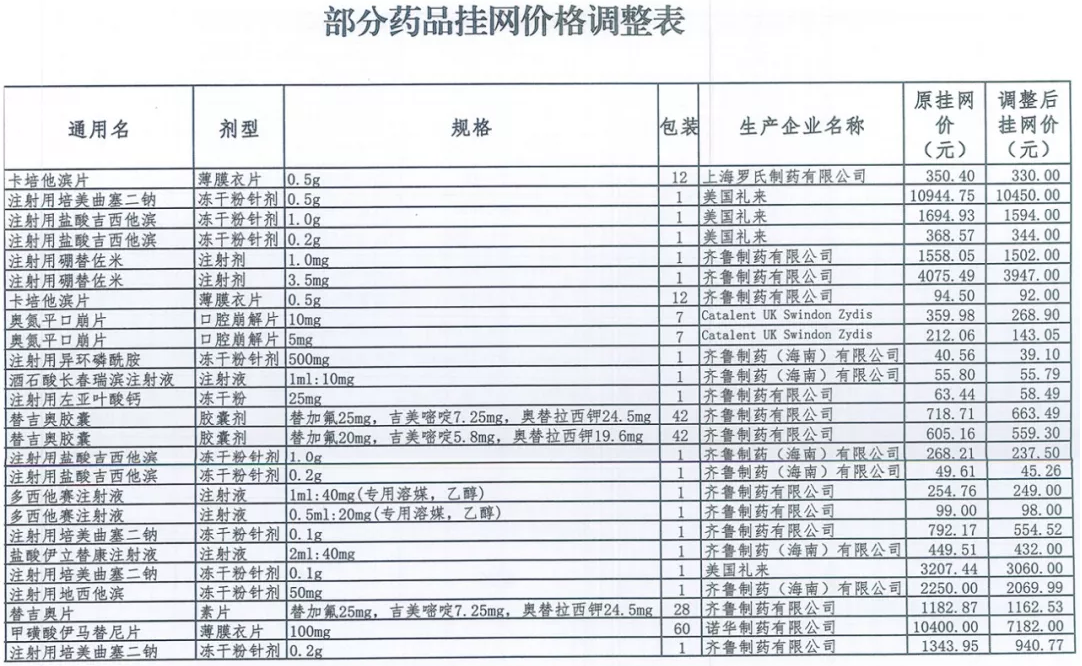 部分药品挂网价格调整表

| 通用名 | 剂型 | 规格 | 包装 | 生产企业名称 | 原挂网价（元） | 调整后挂网价（元） |
|---|---|---|---|---|---|---|
| 卡培他滨片 | 薄膜衣片 | 0.5g | 12 | 上海罗氏制药有限公司 | 350.40 | 330.00 |
| 注射用培美曲塞二钠 | 冻干粉针剂 | 0.5g | 1 | 美国礼来 | 10944.75 | 10450.00 |
| 注射用盐酸吉西他滨 | 冻干粉针剂 | 1.0g | 1 | 美国礼来 | 1694.93 | 1594.00 |
| 注射用盐酸吉西他滨 | 冻干粉针剂 | 0.2g | 1 | 美国礼来 | 368.57 | 344.00 |
| 注射用硼替佐米 | 注射剂 | 1.0mg | 1 | 齐鲁制药有限公司 | 1558.05 | 1502.00 |
| 注射用硼替佐米 | 注射剂 | 3.5mg | 1 | 齐鲁制药有限公司 | 4075.49 | 3947.00 |
| 卡培他滨片 | 薄膜衣片 | 0.5g | 12 | 齐鲁制药有限公司 | 94.50 | 92.00 |
| 奥氮平口崩片 | 口腔崩解片 | 10mg | 7 | Catalent UK Swindon Zydis | 359.98 | 268.90 |
| 奥氮平口崩片 | 口腔崩解片 | 5mg | 7 | Catalent UK Swindon Zydis | 212.06 | 143.05 |
| 注射用异环磷酰胺 | 冻干粉针剂 | 500mg | 1 | 齐鲁制药（海南）有限公司 | 40.56 | 39.10 |
| 酒石酸长春瑞滨注射液 | 注射液 | 1ml:10mg | 1 | 齐鲁制药（海南）有限公司 | 55.80 | 55.79 |
| 注射用左亚叶酸钙 | 冻干粉 | 25mg | 1 | 齐鲁制药有限公司 | 63.44 | 58.49 |
| 替吉奥胶囊 | 胶囊剂 | 替加氟25mg，吉美嘧啶7.25mg，奥替拉西钾24.5mg | 42 | 齐鲁制药有限公司 | 718.71 | 663.49 |
| 替吉奥胶囊 | 胶囊剂 | 替加氟20mg，吉美嘧啶5.8mg，奥替拉西钾19.6mg | 42 | 齐鲁制药有限公司 | 605.16 | 559.30 |
| 注射用盐酸吉西他滨 | 冻干粉针剂 | 1.0g | 1 | 齐鲁制药（海南）有限公司 | 268.21 | 237.50 |
| 注射用盐酸吉西他滨 | 冻干粉针剂 | 0.2g | 1 | 齐鲁制药（海南）有限公司 | 49.61 | 45.26 |
| 多西他赛注射液 | 注射液 | 1ml:40mg(专用溶媒，乙醇) | 1 | 齐鲁制药有限公司 | 254.76 | 249.00 |
| 多西他赛注射液 | 注射液 | 0.5ml:20mg(专用溶媒，乙醇) | 1 | 齐鲁制药有限公司 | 99.00 | 98.00 |
| 注射用培美曲塞二钠 | 冻干粉针剂 | 0.1g | 1 | 齐鲁制药有限公司 | 792.17 | 554.52 |
| 盐酸伊立替康注射液 | 注射液 | 2ml:40mg | 1 | 齐鲁制药（海南）有限公司 | 449.51 | 432.00 |
| 注射用培美曲塞二钠 | 冻干粉针剂 | 0.1g | 1 | 美国礼来 | 3207.44 | 3060.00 |
| 注射用地西他滨 | 冻干粉针剂 | 50mg | 1 | 齐鲁制药（海南）有限公司 | 2250.00 | 2069.99 |
| 替吉奥片 | 素片 | 替加氟25mg，吉美嘧啶7.25mg，奥替拉西钾24.5mg | 28 | 齐鲁制药有限公司 | 1182.87 | 1162.53 |
| 甲磺酸伊马替尼片 | 薄膜衣片 | 100mg | 60 | 诺华制药有限公司 | 10400.00 | 7182.00 |
| 注射用培美曲塞二钠 | 冻干粉针剂 | 0.2g | 1 | 齐鲁制药有限公司 | 1343.95 | 940.77 |